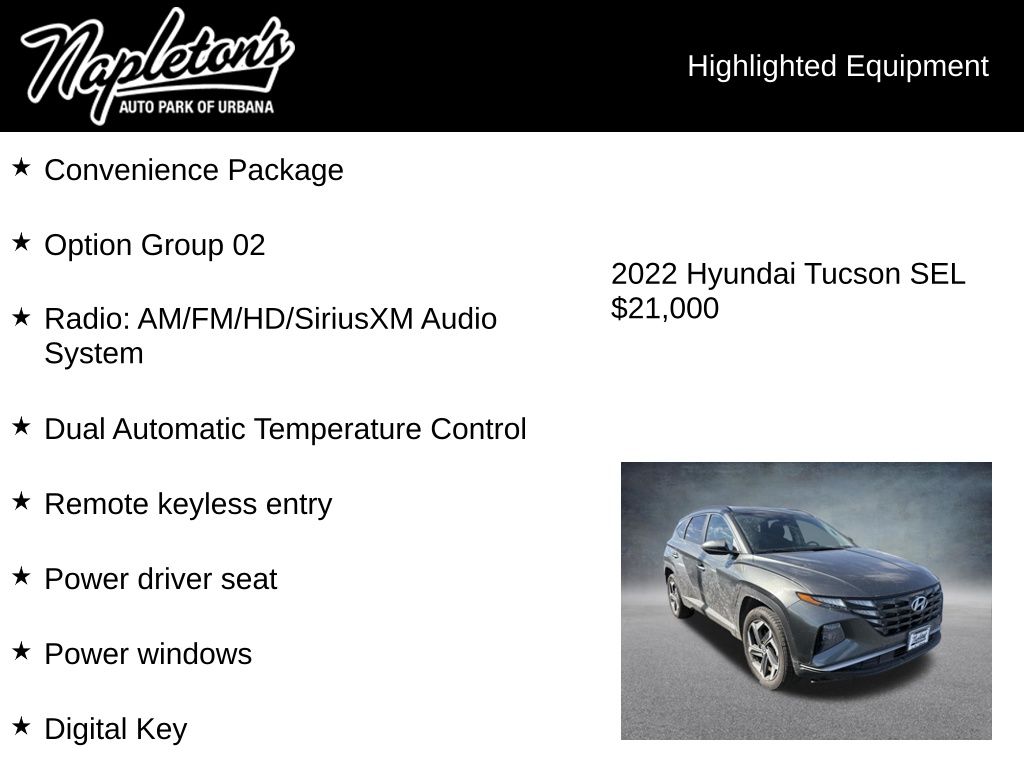 Napleton's
AUTO PARK OF URBANA

Highlighted Equipment

★ Convenience Package

★ Option Group 02

★ Radio: AM/FM/HD/SiriusXM Audio System

★ Dual Automatic Temperature Control

★ Remote keyless entry

★ Power driver seat

★ Power windows

★ Digital Key

2022 Hyundai Tucson SEL
$21,000